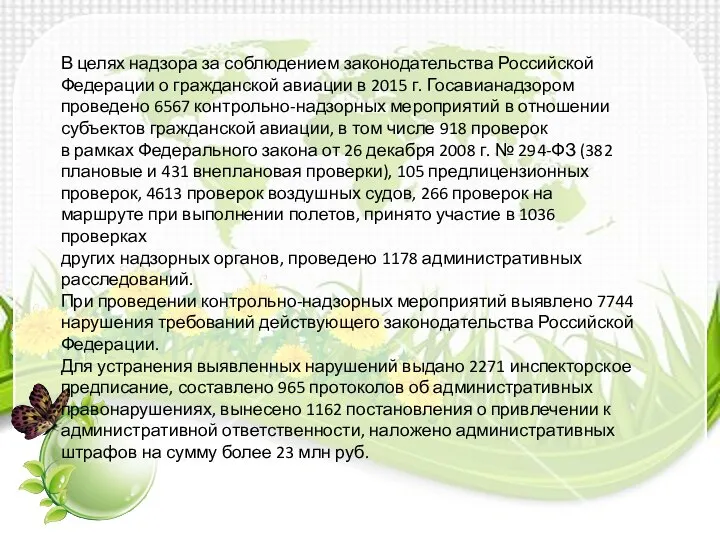 В целях надзора за соблюдением законодательства Российской Федерации о гражданской авиации в 2015 г. Госавианадзором проведено 6567 контрольно-надзорных мероприятий в отношении субъектов гражданской авиации, в том числе 918 проверок в рамках Федерального закона от 26 декабря 2008 г. № 294-ФЗ (382 плановые и 431 внеплановая проверки), 105 предлицензионных проверок, 4613 проверок воздушных судов, 266 проверок на маршруте при выполнении полетов, принято участие в 1036 проверках
других надзорных органов, проведено 1178 административных расследований.
При проведении контрольно-надзорных мероприятий выявлено 7744 нарушения требований действующего законодательства Российской Федерации.
Для устранения выявленных нарушений выдано 2271 инспекторское предписание, составлено 965 протоколов об административных правонарушениях, вынесено 1162 постановления о привлечении к административной ответственности, наложено административных штрафов на сумму более 23 млн руб.